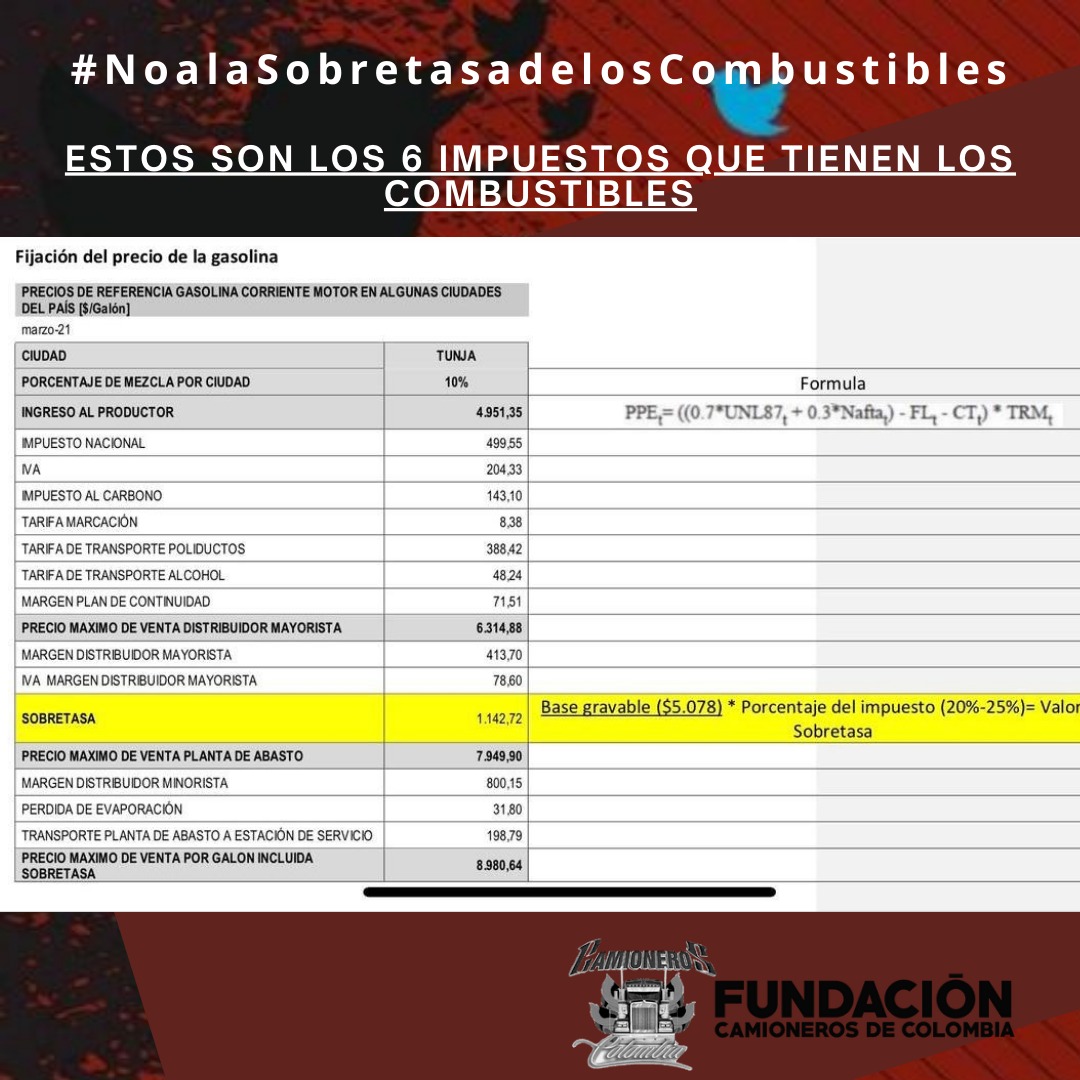 #NoalaSobretasadelosCombustibles

ESTOS SON LOS 6 IMPUESTOS QUE TIENEN LOS COMBUSTIBLES

Fijación del precio de la gasolina

PRECIOS DE REFERENCIA GASOLINA CORRIENTE MOTOR EN ALGUNAS CIUDADES DEL PAÍS [$/Galón]
marzo-21

| CIUDAD | TUNJA | |
|---|---|---|
| PORCENTAJE DE MEZCLA POR CIUDAD | 10% | Formula |
| INGRESO AL PRODUCTOR | 4.951,35 | $PPE_t = ((0.7*UNL87_t + 0.3*Nafta_t) - FL_t - CT_t) * TRM_t$ |
| IMPUESTO NACIONAL | 499,55 | |
| IVA | 204,33 | |
| IMPUESTO AL CARBONO | 143,10 | |
| TARIFA MARCACIÓN | 8,38 | |
| TARIFA DE TRANSPORTE POLIDUCTOS | 388,42 | |
| TARIFA DE TRANSPORTE ALCOHOL | 48,24 | |
| MARGEN PLAN DE CONTINUIDAD | 71,51 | |
| PRECIO MAXIMO DE VENTA DISTRIBUIDOR MAYORISTA | 6.314,88 | |
| MARGEN DISTRIBUIDOR MAYORISTA | 413,70 | |
| IVA MARGEN DISTRIBUIDOR MAYORISTA | 78,60 | |
| SOBRETASA | 1.142,72 | Base gravable ($5.078) * Porcentaje del impuesto (20%-25%)= Valor Sobretasa |
| PRECIO MAXIMO DE VENTA PLANTA DE ABASTO | 7.949,90 | |
| MARGEN DISTRIBUIDOR MINORISTA | 800,15 | |
| PERDIDA DE EVAPORACIÓN | 31,80 | |
| TRANSPORTE PLANTA DE ABASTO A ESTACIÓN DE SERVICIO | 198,79 | |
| PRECIO MAXIMO DE VENTA POR GALON INCLUIDA SOBRETASA | 8.980,64 | |

CAMIONEROS Colombia
FUNDACIÓN CAMIONEROS DE COLOMBIA